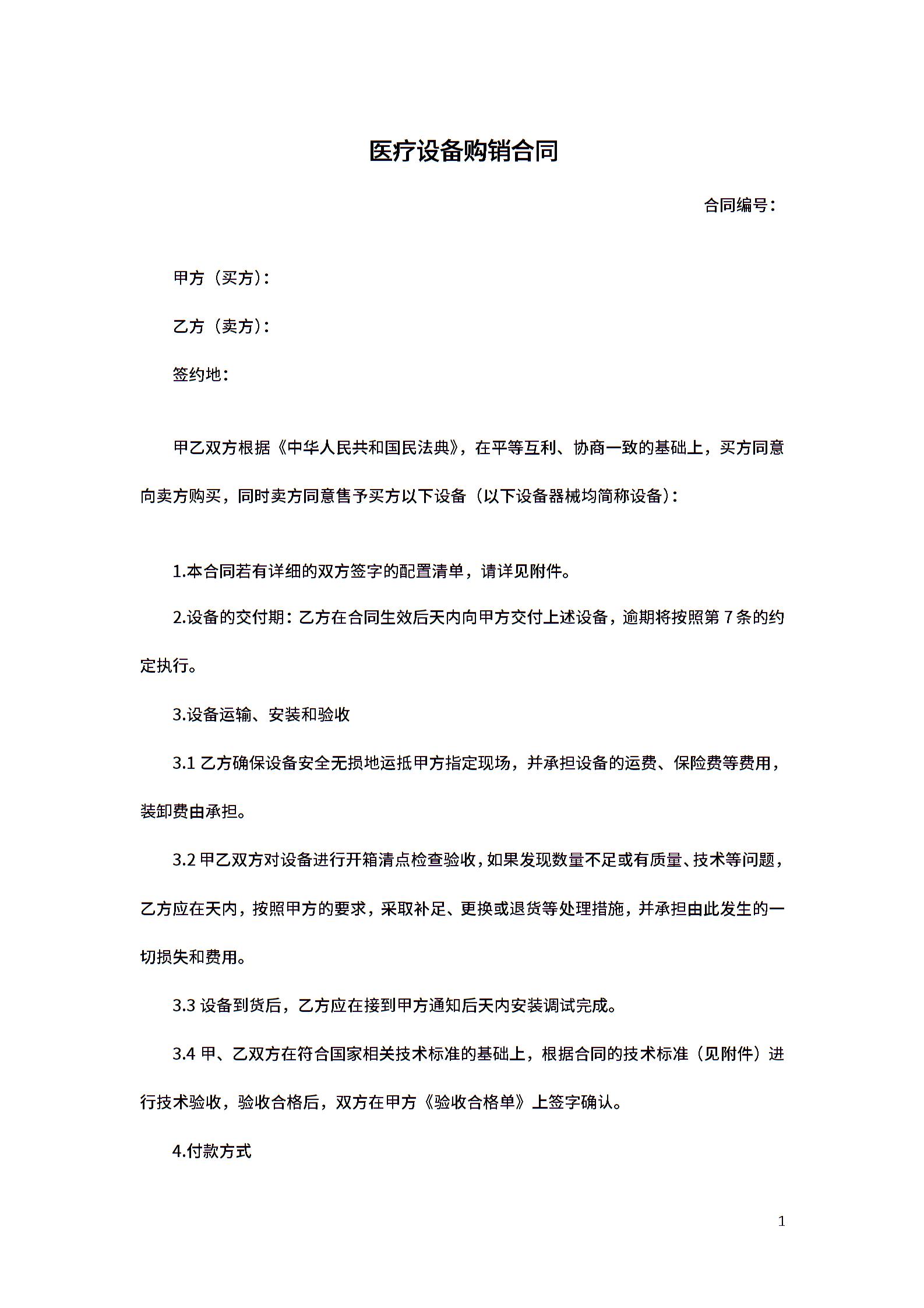 医疗设备购销合同

合同编号：

甲方（买方）：

乙方（卖方）：

签约地：

甲乙双方根据《中华人民共和国民法典》，在平等互利、协商一致的基础上，买方同意向卖方购买，同时卖方同意售予买方以下设备（以下设备器械均简称设备）：

1.本合同若有详细的双方签字的配置清单，请详见附件。

2.设备的交付期：乙方在合同生效后天内向甲方交付上述设备，逾期将按照第 7 条的约定执行。

3.设备运输、安装和验收

3.1 乙方确保设备安全无损地运抵甲方指定现场，并承担设备的运费、保险费等费用，装卸费由承担。

3.2 甲乙双方对设备进行开箱清点检查验收，如果发现数量不足或有质量、技术等问题，乙方应在天内，按照甲方的要求，采取补足、更换或退货等处理措施，并承担由此发生的一切损失和费用。

3.3 设备到货后，乙方应在接到甲方通知后天内安装调试完成。

3.4 甲、乙双方在符合国家相关技术标准的基础上，根据合同的技术标准（见附件）进行技术验收，验收合格后，双方在甲方《验收合格单》上签字确认。

4.付款方式

1